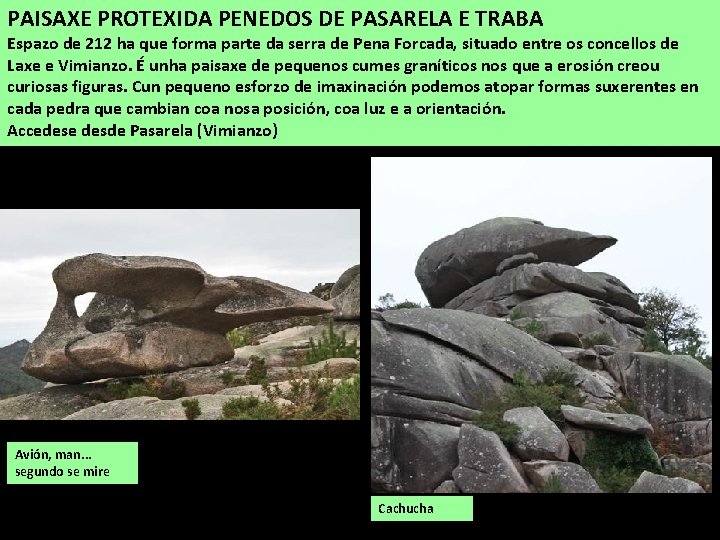 PAISAXE PROTEXIDA PENEDOS DE PASARELA E TRABA

Espazo de 212 ha que forma parte da serra de Pena Forcada, situado entre os concellos de Laxe e Vimianzo. É unha paisaxe de pequenos cumes graníticos nos que a erosión creou curiosas figuras. Cun pequeno esforzo de imaxinación podemos atopar formas suxerentes en cada pedra que cambian coa nosa posición, coa luz e a orientación.
Accedese desde Pasarela (Vimianzo)

Avión, man...
segundo se mire

Cachucha